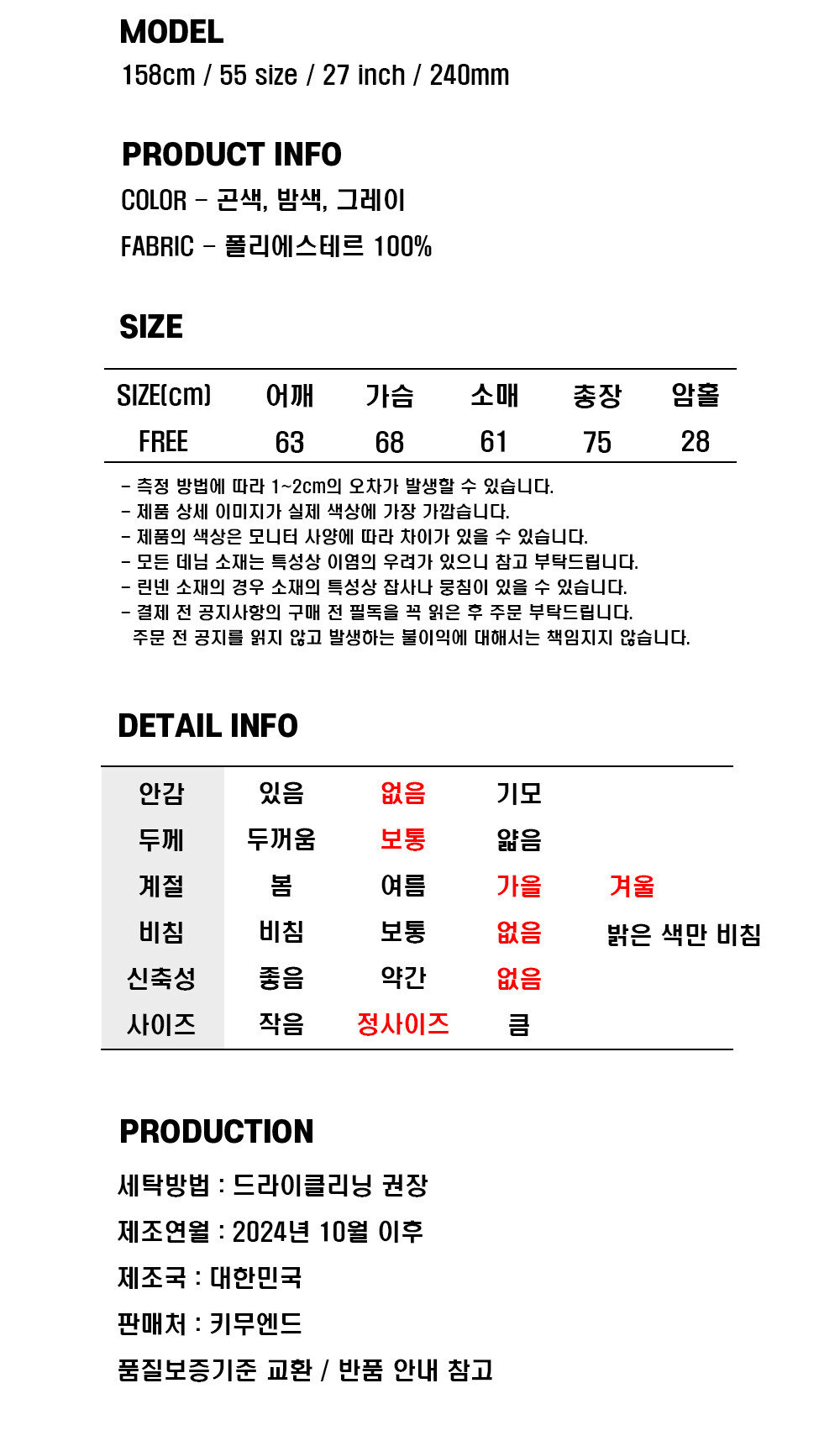 MODEL
158cm / 55 size / 27 inch / 240mm

PRODUCT INFO
COLOR - 곤색, 밤색, 그레이
FABRIC - 폴리에스테르 100%

SIZE

| SIZE(cm) | 어깨 | 가슴 | 소매 | 총장 | 암홀 |
|---|---|---|---|---|---|
| FREE | 63 | 68 | 61 | 75 | 28 |

- 측정 방법에 따라 1~2cm의 오차가 발생할 수 있습니다.
- 제품 상세 이미지가 실제 색상에 가장 가깝습니다.
- 제품의 색상은 모니터 사양에 따라 차이가 있을 수 있습니다.
- 모든 데님 소재는 특성상 이염의 우려가 있으니 참고 부탁드립니다.
- 린넨 소재의 경우 소재의 특성상 잡사나 뭉침이 있을 수 있습니다.
- 결제 전 공지사항의 구매 전 필독을 꼭 읽은 후 주문 부탁드립니다.
주문 전 공지를 읽지 않고 발생하는 불이익에 대해서는 책임지지 않습니다.

DETAIL INFO

| 안감 | 있음 | 없음 | 기모 | |
|---|---|---|---|---|
| 두께 | 두꺼움 | 보통 | 얇음 | |
| 계절 | 봄 | 여름 | 가을 | 겨울 |
| 비침 | 비침 | 보통 | 없음 | 밝은 색만 비침 |
| 신축성 | 좋음 | 약간 | 없음 | |
| 사이즈 | 작음 | 정사이즈 | 큼 | |

PRODUCTION
세탁방법 : 드라이클리닝 권장
제조연월 : 2024년 10월 이후
제조국 : 대한민국
판매처 : 키무엔드
품질보증기준 교환 / 반품 안내 참고